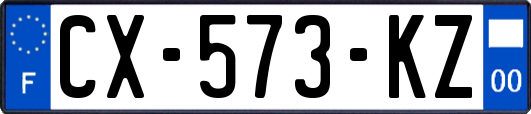 F
CX-573-KZ
00